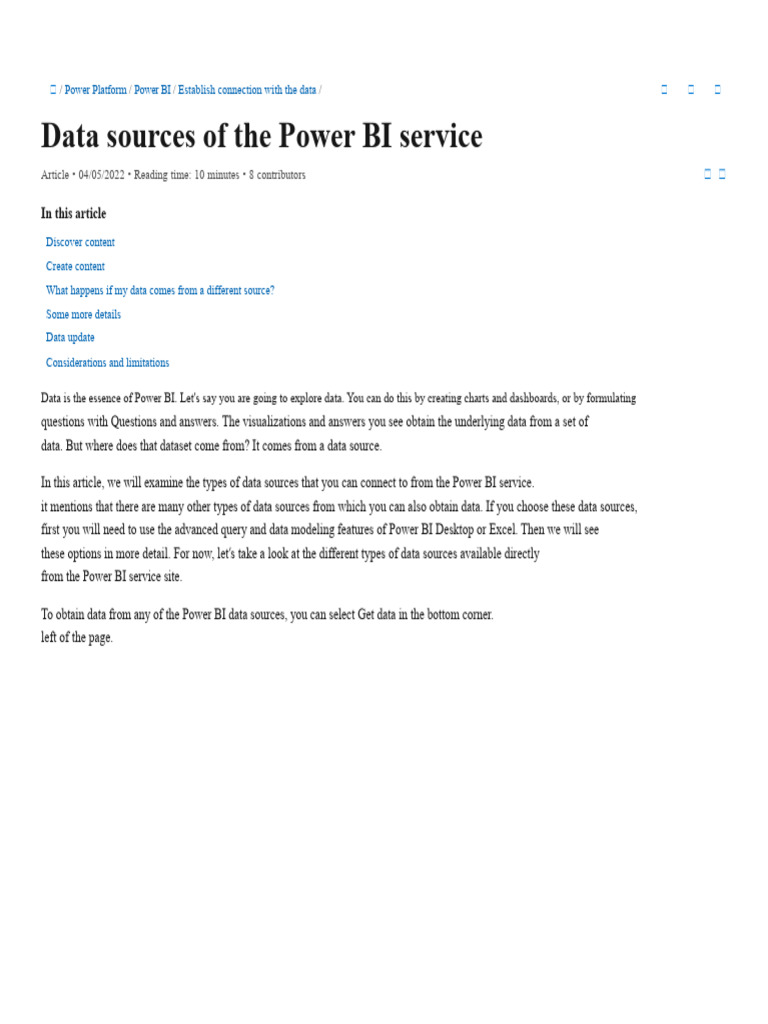 / Power Platform / Power BI / Establish connection with the data /

Data sources of the Power BI service

Article • 04/05/2022 • Reading time: 10 minutes • 8 contributors

In this article

Discover content

Create content

What happens if my data comes from a different source?

Some more details

Data update

Considerations and limitations

Data is the essence of Power BI. Let's say you are going to explore data. You can do this by creating charts and dashboards, or by formulating questions with Questions and answers. The visualizations and answers you see obtain the underlying data from a set of data. But where does that dataset come from? It comes from a data source.

In this article, we will examine the types of data sources that you can connect to from the Power BI service. it mentions that there are many other types of data sources from which you can also obtain data. If you choose these data sources, first you will need to use the advanced query and data modeling features of Power BI Desktop or Excel. Then we will see these options in more detail. For now, let's take a look at the different types of data sources available directly from the Power BI service site.

To obtain data from any of the Power BI data sources, you can select Get data in the bottom corner. left of the page.